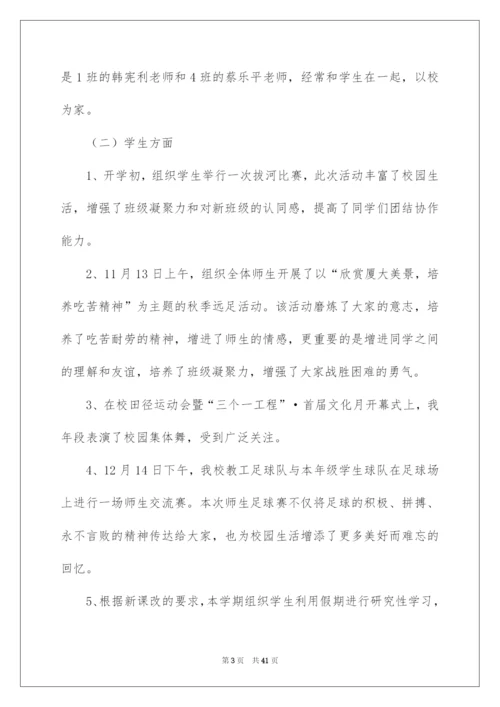 是1班的韩宪利老师和4班的蔡乐平老师，经常和学生在一起，以校为家。

（二）学生方面

1、开学初，组织学生举行一次拔河比赛，此次活动丰富了校园生活，增强了班级凝聚力和对新班级的认同感，提高了同学们团结协作能力。

2、11月13日上午，组织全体师生开展了以“欣赏厦大美景，培养吃苦精神”为主题的秋季远足活动。该活动磨炼了大家的意志，培养了吃苦耐劳的精神，增进了师生的情感，更重要的是增进同学之间的理解和友谊，培养了班级凝聚力，增强了大家战胜困难的勇气。

3、在校田径运动会暨“三个一工程”·首届文化月开幕式上，我年段表演了校园集体舞，受到广泛关注。

4、12月14日下午，我校教工足球队与本年级学生球队在足球场上进行一场师生交流赛。本次师生足球赛不仅将足球的积极、拼搏、永不言败的精神传达给大家，也为校园生活增添了更多美好而难忘的回忆。

5、根据新课改的要求，本学期组织学生利用假期进行研究性学习，

第3页　共41页